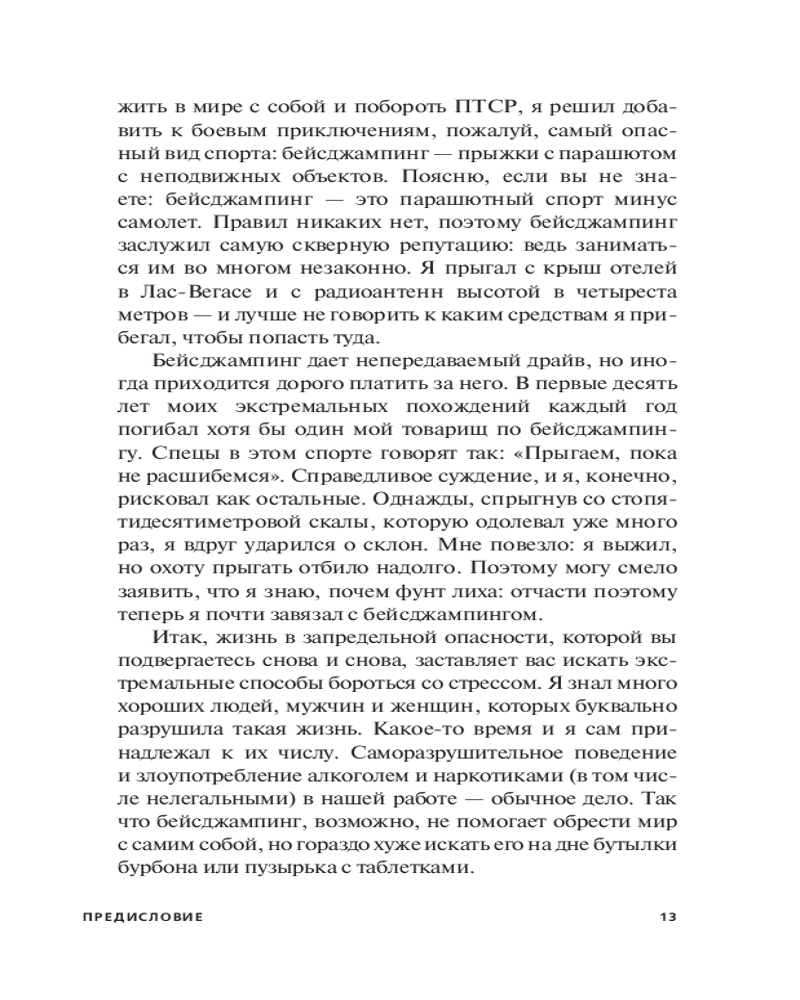 жить в мире с собой и побороть ПТСР, я решил добавить к боевым приключениям, пожалуй, самый опасный вид спорта: бейсджампинг — прыжки с парашютом с неподвижных объектов. Поясню, если вы не знаете: бейсджампинг — это парашютный спорт минус самолет. Правил никаких нет, поэтому бейсджампинг заслужил самую скверную репутацию: ведь заниматься им во многом незаконно. Я прыгал с крыш отелей в Лас-Вегасе и с радиоантенн высотой в четыреста метров — и лучше не говорить к каким средствам я прибегал, чтобы попасть туда.

Бейсджампинг дает непередаваемый драйв, но иногда приходится дорого платить за него. В первые десять лет моих экстремальных похождений каждый год погибал хотя бы один мой товарищ по бейсджампингу. Спецы в этом спорте говорят так: «Прыгаем, пока не расшибемся». Справедливое суждение, и я, конечно, рисковал как остальные. Однажды, спрыгнув со стопятидесятиметровой скалы, которую одолевал уже много раз, я вдруг ударился о склон. Мне повезло: я выжил, но охоту прыгать отбило надолго. Поэтому могу смело заявить, что я знаю, почем фунт лиха: отчасти поэтому теперь я почти завязал с бейсджампингом.

Итак, жизнь в запредельной опасности, которой вы подвергаетесь снова и снова, заставляет вас искать экстремальные способы бороться со стрессом. Я знал много хороших людей, мужчин и женщин, которых буквально разрушила такая жизнь. Какое-то время и я сам принадлежал к их числу. Саморазрушительное поведение и злоупотребление алкоголем и наркотиками (в том числе нелегальными) в нашей работе — обычное дело. Так что бейсджампинг, возможно, не помогает обрести мир с самим собой, но гораздо хуже искать его на дне бутылки бурбона или пузырька с таблетками.

ПРЕДИСЛОВИЕ 13